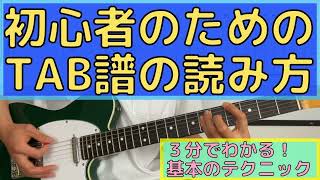 初心者のための
TAB譜の読み方

３分でわかる！
基本のテクニック